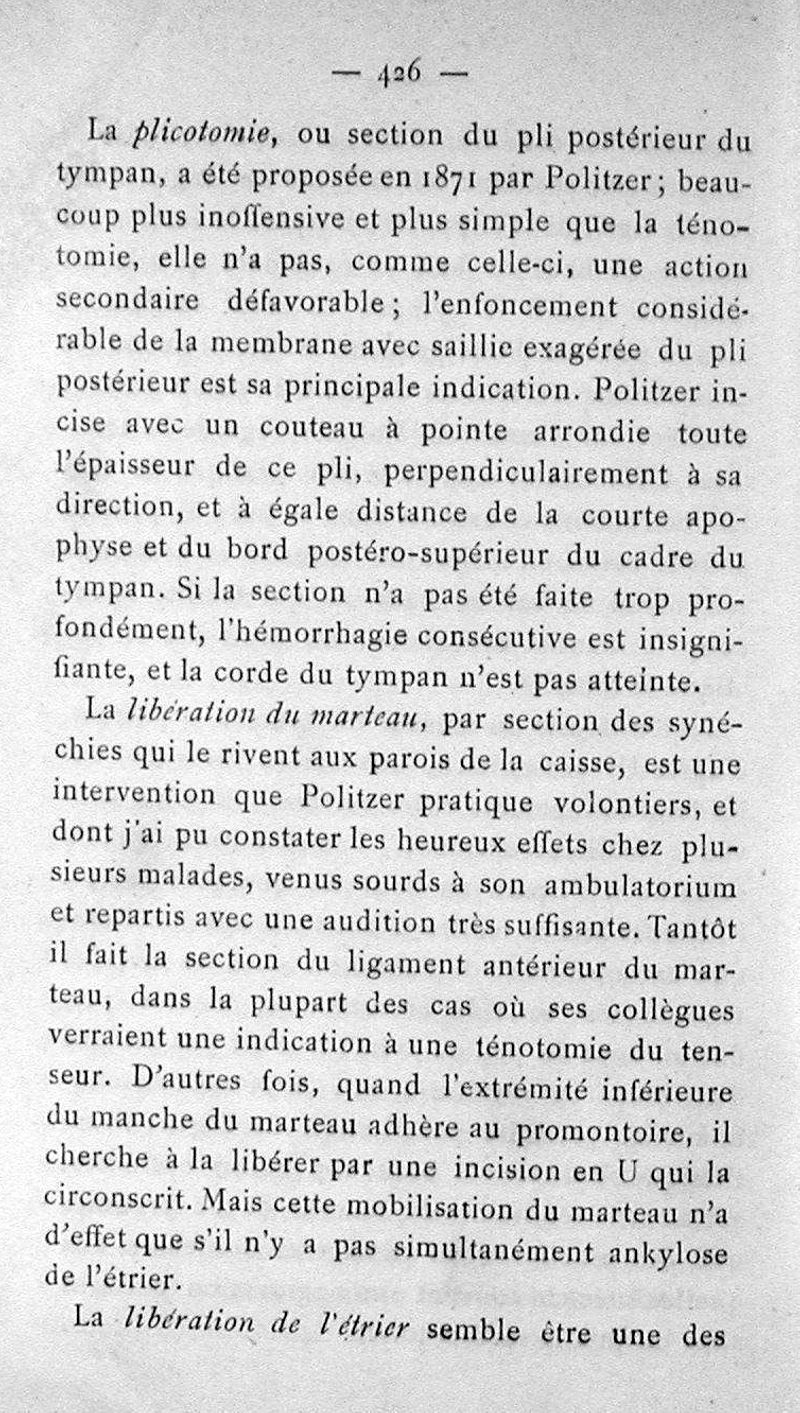 — 426 —

La plicotomie, ou section du pli postérieur du tympan, a été proposée en 1871 par Politzer; beaucoup plus inoffensive et plus simple que la ténotomie, elle n'a pas, comme celle-ci, une action secondaire défavorable; l'enfoncement considérable de la membrane avec saillie exagérée du pli postérieur est sa principale indication. Politzer incise avec un couteau à pointe arrondie toute l'épaisseur de ce pli, perpendiculairement à sa direction, et à égale distance de la courte apophyse et du bord postéro-supérieur du cadre du tympan. Si la section n'a pas été faite trop profondément, l'hémorrhagie consécutive est insignifiante, et la corde du tympan n'est pas atteinte.

La libération du marteau, par section des synéchies qui le rivent aux parois de la caisse, est une intervention que Politzer pratique volontiers, et dont j'ai pu constater les heureux effets chez plusieurs malades, venus sourds à son ambulatorium et repartis avec une audition très suffisante. Tantôt il fait la section du ligament antérieur du marteau, dans la plupart des cas où ses collègues verraient une indication à une ténotomie du tenseur. D'autres fois, quand l'extrémité inférieure du manche du marteau adhère au promontoire, il cherche à la libérer par une incision en U qui la circonscrit. Mais cette mobilisation du marteau n'a d'effet que s'il n'y a pas simultanément ankylose de l'étrier.

La libération de l'étrier semble être une des